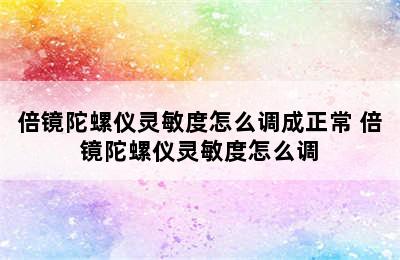 倍镜陀螺仪灵敏度怎么调成正常 倍镜陀螺仪灵敏度怎么调